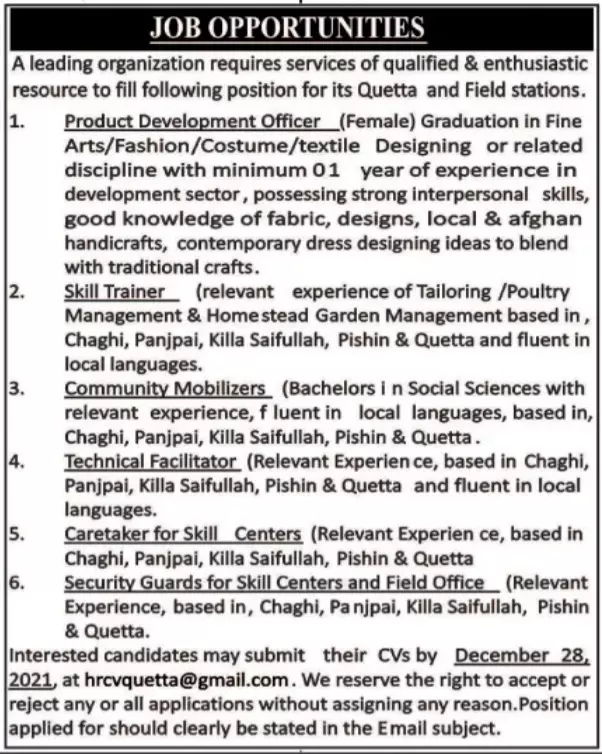 JOB OPPORTUNITIES

A leading organization requires services of qualified & enthusiastic resource to fill following position for its Quetta and Field stations.

1. Product Development Officer (Female) Graduation in Fine Arts/Fashion/Costume/textile Designing or related discipline with minimum 01 year of experience in development sector, possessing strong interpersonal skills, good knowledge of fabric, designs, local & afghan handicrafts, contemporary dress designing ideas to blend with traditional crafts.

2. Skill Trainer (relevant experience of Tailoring /Poultry Management & Home stead Garden Management based in, Chaghi, Panjpai, Killa Saifullah, Pishin & Quetta and fluent in local languages.

3. Community Mobilizers (Bachelors i n Social Sciences with relevant experience, f luent in local languages, based in, Chaghi, Panjpai, Killa Saifullah, Pishin & Quetta.

4. Technical Facilitator (Relevant Experien ce, based in Chaghi, Panjpai, Killa Saifullah, Pishin & Quetta and fluent in local languages.

5. Caretaker for Skill Centers (Relevant Experien ce, based in Chaghi, Panjpai, Killa Saifullah, Pishin & Quetta

6. Security Guards for Skill Centers and Field Office (Relevant Experience, based in, Chaghi, Pa njpai, Killa Saifullah, Pishin & Quetta.

Interested candidates may submit their CVs by December 28, 2021, at hrcvquetta@gmail.com. We reserve the right to accept or reject any or all applications without assigning any reason.Position applied for should clearly be stated in the Email subject.